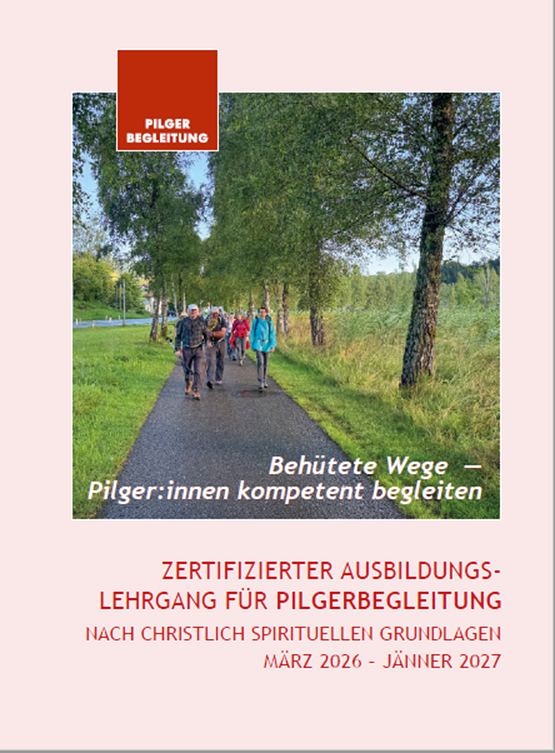 PILGER
BEGLEITUNG

Behütete Wege —
Pilger:innen kompetent begleiten

ZERTIFIZIERTER AUSBILDUNGS-
LEHRGANG FÜR PILGERBEGLEITUNG
NACH CHRISTLICH SPIRITUELLEN GRUNDLAGEN
MÄRZ 2026 - JÄNNER 2027